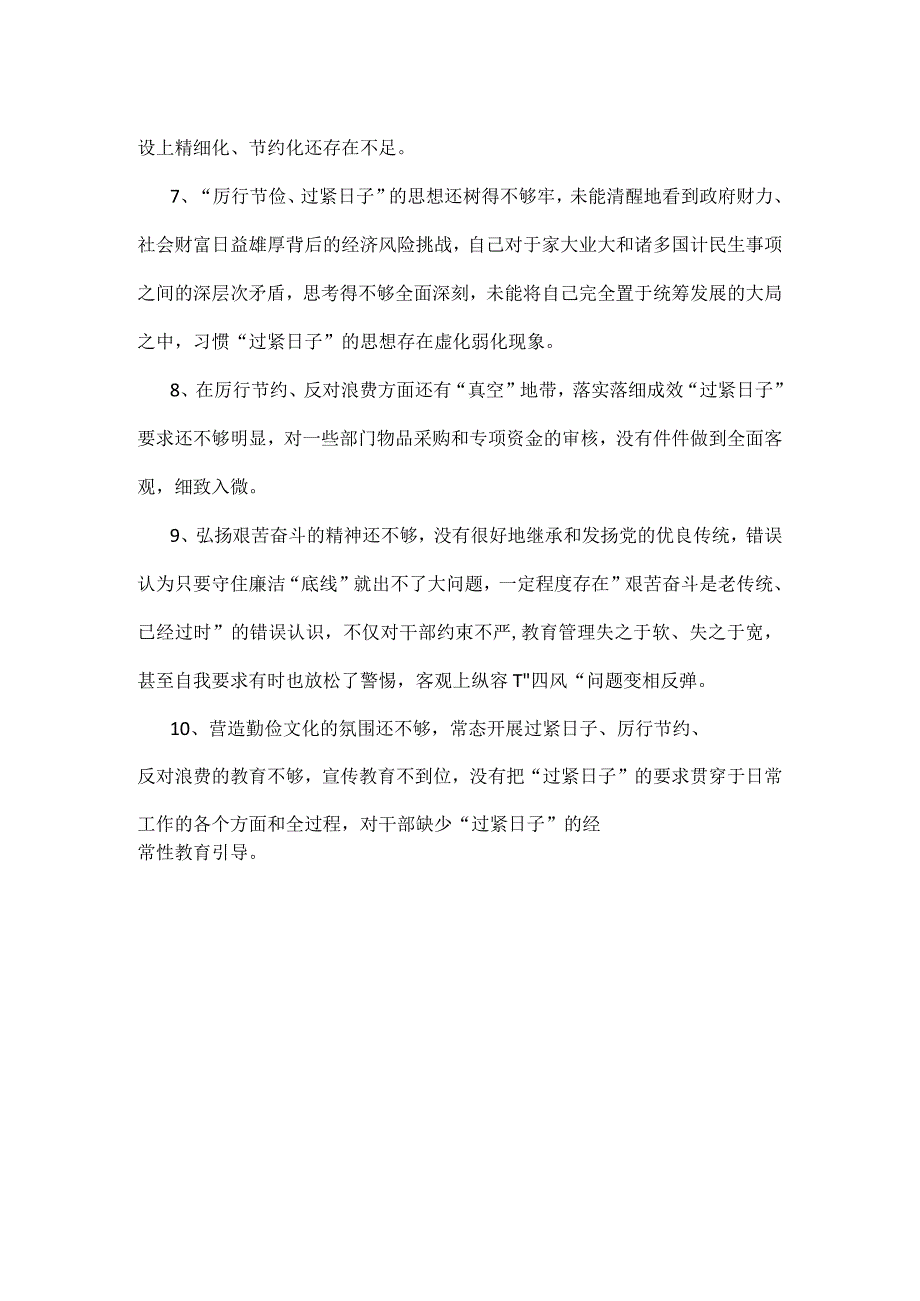 设上精细化、节约化还存在不足。

7、“厉行节俭、过紧日子”的思想还树得不够牢，未能清醒地看到政府财力、社会财富日益雄厚背后的经济风险挑战，自己对于家大业大和诸多国计民生事项之间的深层次矛盾，思考得不够全面深刻，未能将自己完全置于统筹发展的大局之中，习惯“过紧日子”的思想存在虚化弱化现象。

8、在厉行节约、反对浪费方面还有“真空”地带，落实落细成效“过紧日子”要求还不够明显，对一些部门物品采购和专项资金的审核，没有件件做到全面客观，细致入微。

9、弘扬艰苦奋斗的精神还不够，没有很好地继承和发扬党的优良传统，错误认为只要守住廉洁“底线”就出不了大问题，一定程度存在”艰苦奋斗是老传统、已经过时”的错误认识，不仅对干部约束不严，教育管理失之于软、失之于宽，甚至自我要求有时也放松了警惕，客观上纵容T"四风“问题变相反弹。

10、营造勤俭文化的氛围还不够，常态开展过紧日子、厉行节约、反对浪费的教育不够，宣传教育不到位，没有把“过紧日子”的要求贯穿于日常工作的各个方面和全过程，对干部缺少“过紧日子”的经常性教育引导。